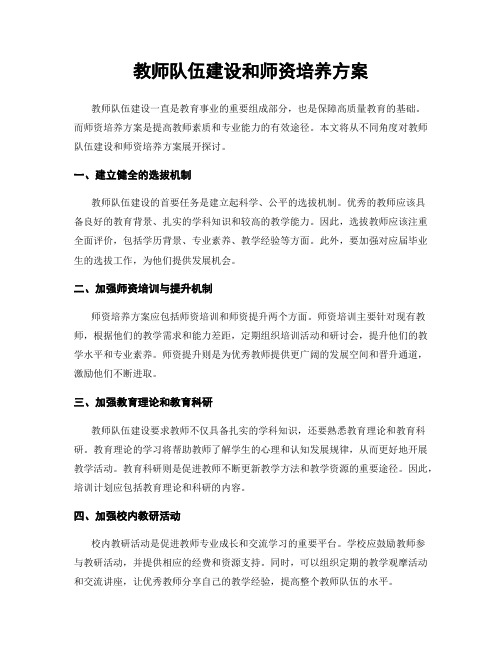 教师队伍建设和师资培养方案

教师队伍建设一直是教育事业的重要组成部分，也是保障高质量教育的基础。而师资培养方案是提高教师素质和专业能力的有效途径。本文将从不同角度对教师队伍建设和师资培养方案展开探讨。

一、建立健全的选拔机制

教师队伍建设的首要任务是建立起科学、公平的选拔机制。优秀的教师应该具备良好的教育背景、扎实的学科知识和较高的教学能力。因此，选拔教师应该注重全面评价，包括学历背景、专业素养、教学经验等方面。此外，要加强对应届毕业生的选拔工作，为他们提供发展机会。

二、加强师资培训与提升机制

师资培养方案应包括师资培训和师资提升两个方面。师资培训主要针对现有教师，根据他们的教学需求和能力差距，定期组织培训活动和研讨会，提升他们的教学水平和专业素养。师资提升则是为优秀教师提供更广阔的发展空间和晋升通道，激励他们不断进取。

三、加强教育理论和教育科研

教师队伍建设要求教师不仅具备扎实的学科知识，还要熟悉教育理论和教育科研。教育理论的学习将帮助教师了解学生的心理和认知发展规律，从而更好地开展教学活动。教育科研则是促进教师不断更新教学方法和教学资源的重要途径。因此，培训计划应包括教育理论和科研的内容。

四、加强校内教研活动

校内教研活动是促进教师专业成长和交流学习的重要平台。学校应鼓励教师参与教研活动，并提供相应的经费和资源支持。同时，可以组织定期的教学观摩活动和交流讲座，让优秀教师分享自己的教学经验，提高整个教师队伍的水平。